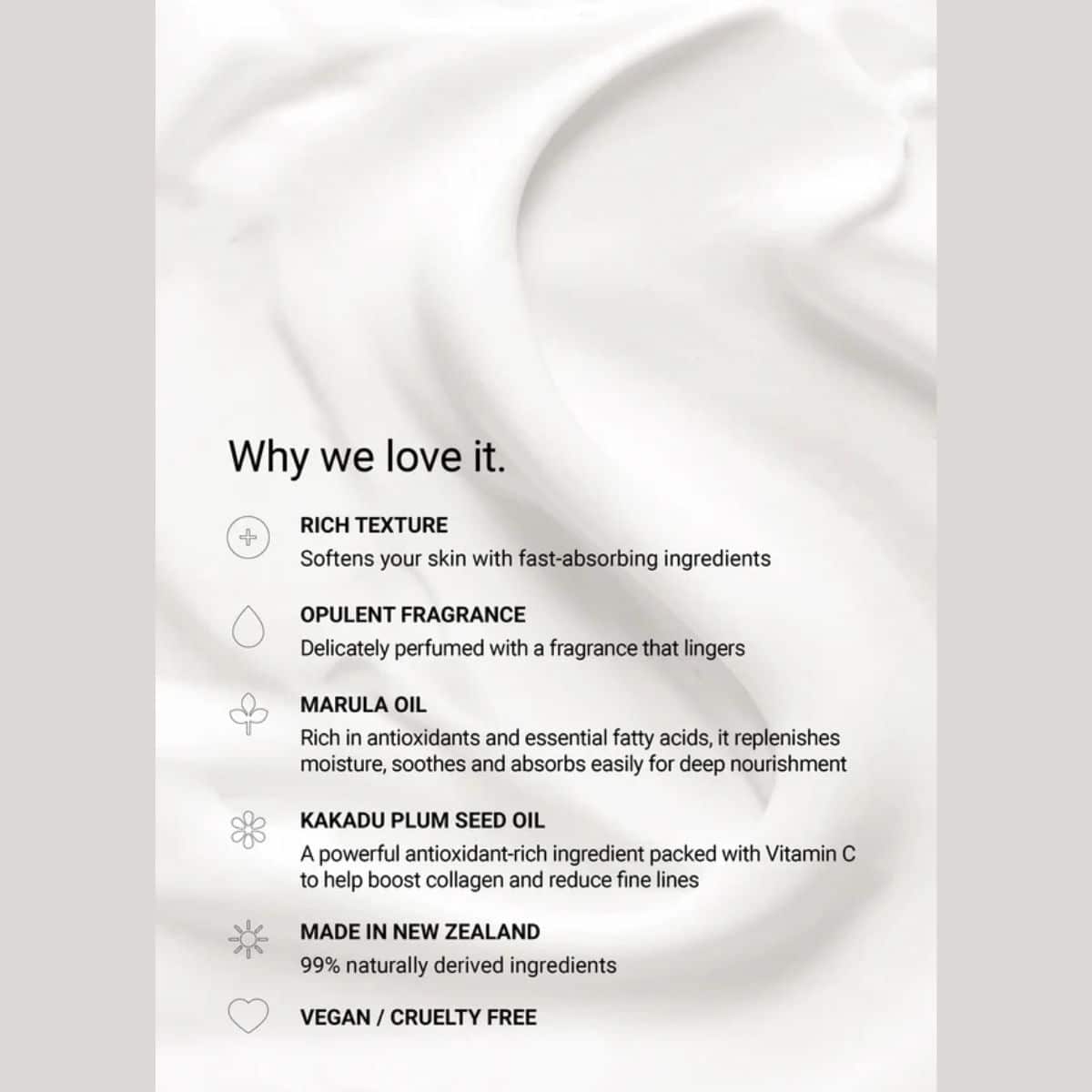 Why we love it.

RICH TEXTURE
Softens your skin with fast-absorbing ingredients

OPULENT FRAGRANCE
Delicately perfumed with a fragrance that lingers

MARULA OIL
Rich in antioxidants and essential fatty acids, it replenishes moisture, soothes and absorbs easily for deep nourishment

KAKADU PLUM SEED OIL
A powerful antioxidant-rich ingredient packed with Vitamin C to help boost collagen and reduce fine lines

MADE IN NEW ZEALAND
99% naturally derived ingredients

VEGAN / CRUELTY FREE